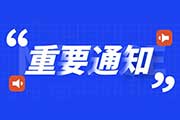 “重要通知”